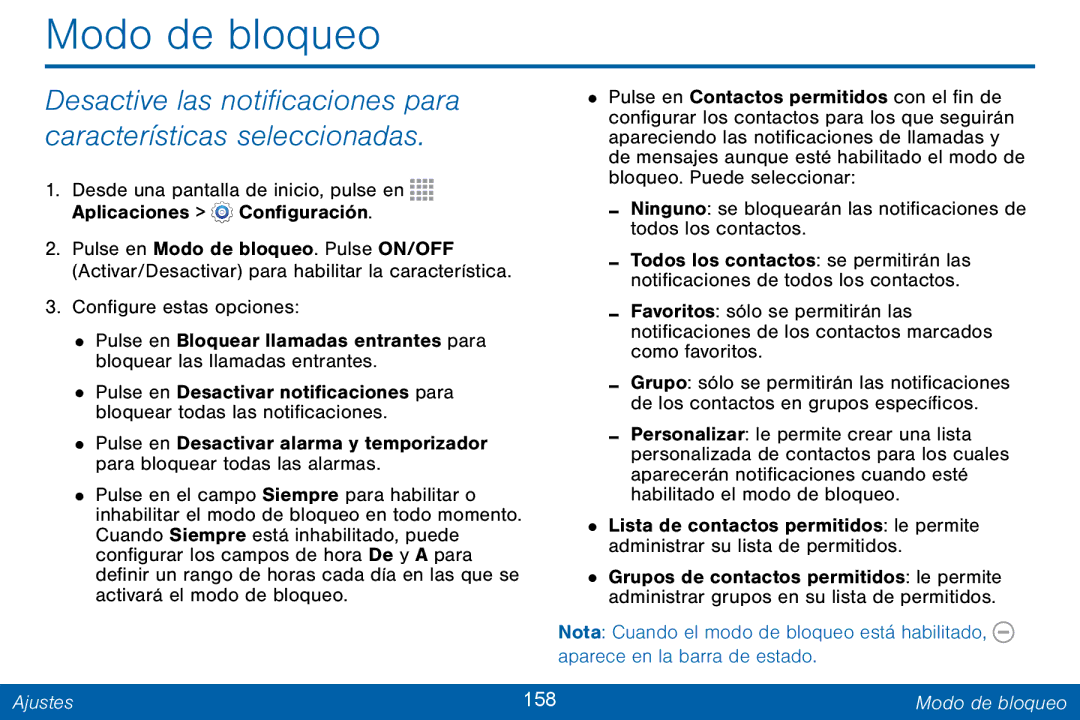 Modo de bloqueo

Desactive las notificaciones para características seleccionadas.

1. Desde una pantalla de inicio, pulse en Aplicaciones > Configuración.

2. Pulse en Modo de bloqueo. Pulse ON/OFF (Activar/Desactivar) para habilitar la característica.

3. Configure estas opciones:

• Pulse en Bloquear llamadas entrantes para bloquear las llamadas entrantes.

• Pulse en Desactivar notificaciones para bloquear todas las notificaciones.

• Pulse en Desactivar alarma y temporizador para bloquear todas las alarmas.

• Pulse en el campo Siempre para habilitar o inhabilitar el modo de bloqueo en todo momento. Cuando Siempre está inhabilitado, puede configurar los campos de hora De y A para definir un rango de horas cada día en las que se activará el modo de bloqueo.

• Pulse en Contactos permitidos con el fin de configurar los contactos para los que seguirán apareciendo las notificaciones de llamadas y de mensajes aunque esté habilitado el modo de bloqueo. Puede seleccionar:

- Ninguno: se bloquearán las notificaciones de todos los contactos.

- Todos los contactos: se permitirán las notificaciones de todos los contactos.

- Favoritos: sólo se permitirán las notificaciones de los contactos marcados como favoritos.

- Grupo: sólo se permitirán las notificaciones de los contactos en grupos específicos.

- Personalizar: le permite crear una lista personalizada de contactos para los cuales aparecerán notificaciones cuando esté habilitado el modo de bloqueo.

• Lista de contactos permitidos: le permite administrar su lista de permitidos.

• Grupos de contactos permitidos: le permite administrar grupos en su lista de permitidos.

Nota: Cuando el modo de bloqueo está habilitado, aparece en la barra de estado.

Ajustes 158 Modo de bloqueo